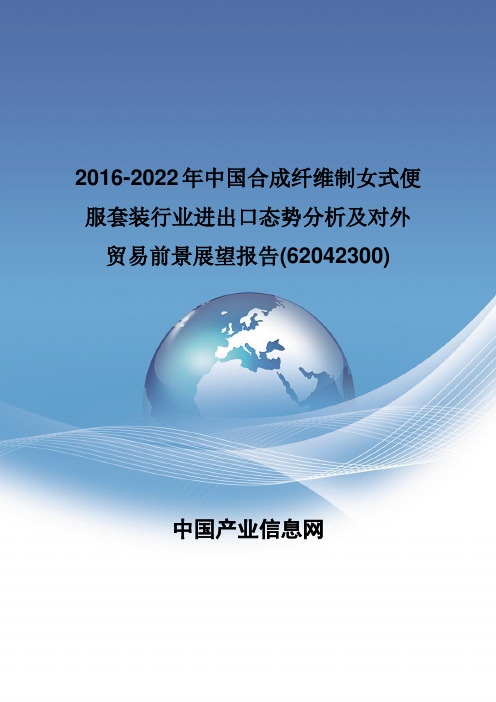 2016-2022年中国合成纤维制女式便服套装行业进出口态势分析及对外贸易前景展望报告(62042300)

中国产业信息网